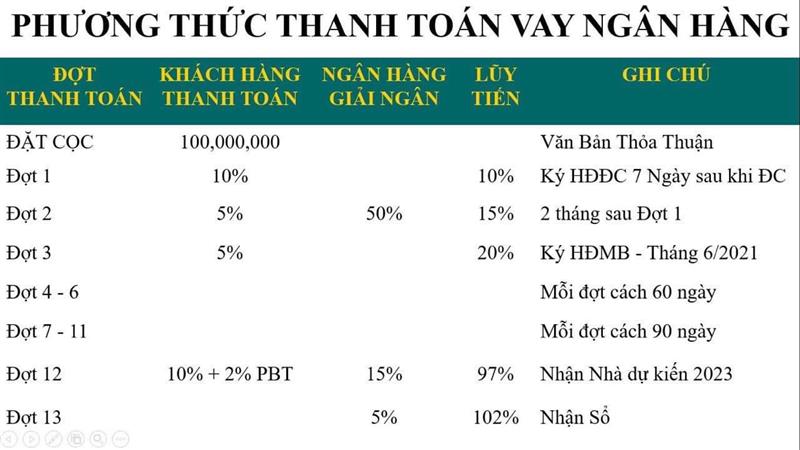 PHƯƠNG THỨC THANH TOÁN VAY NGÂN HÀNG

| ĐỢT THANH TOÁN | KHÁCH HÀNG THANH TOÁN | NGÂN HÀNG GIẢI NGÂN | LŨY TIẾN | GHI CHÚ |
|---|---|---|---|---|
| ĐẶT CỌC | 100,000,000 | | | Văn Bản Thỏa Thuận |
| Đợt 1 | 10% | | 10% | Ký HĐĐC 7 Ngày sau khi ĐC |
| Đợt 2 | 5% | 50% | 15% | 2 tháng sau Đợt 1 |
| Đợt 3 | 5% | | 20% | Ký HĐMB - Tháng 6/2021 |
| Đợt 4 - 6 | | | | Mỗi đợt cách 60 ngày |
| Đợt 7 - 11 | | | | Mỗi đợt cách 90 ngày |
| Đợt 12 | 10% + 2% PBT | 15% | 97% | Nhận Nhà dự kiến 2023 |
| Đợt 13 | | 5% | 102% | Nhận Sổ |